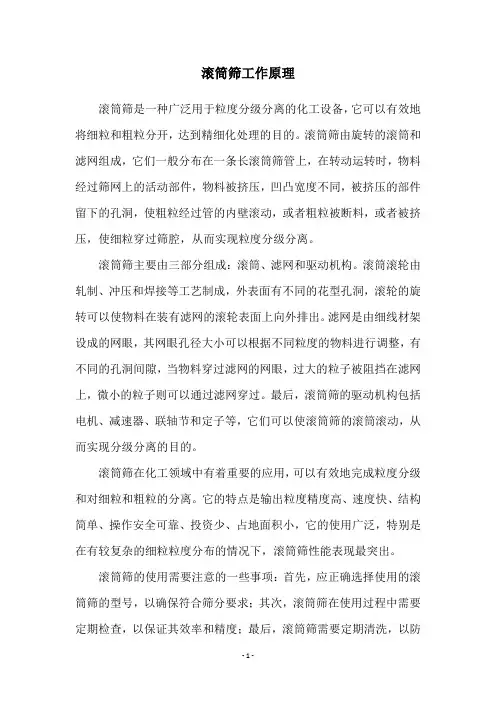 滚筒筛工作原理

滚筒筛是一种广泛用于粒度分级分离的化工设备，它可以有效地将细粒和粗粒分开，达到精细化处理的目的。滚筒筛由旋转的滚筒和滤网组成，它们一般分布在一条长滚筒筛管上，在转动运转时，物料经过筛网上的活动部件，物料被挤压，凹凸宽度不同，被挤压的部件留下的孔洞，使粗粒经过管的内壁滚动，或者粗粒被断料，或者被挤压，使细粒穿过筛腔，从而实现粒度分级分离。

滚筒筛主要由三部分组成：滚筒、滤网和驱动机构。滚筒滚轮由轧制、冲压和焊接等工艺制成，外表面有不同的花型孔洞，滚轮的旋转可以使物料在装有滤网的滚轮表面上向外排出。滤网是由细线材架设成的网眼，其网眼孔径大小可以根据不同粒度的物料进行调整，有不同的孔洞间隙，当物料穿过滤网的网眼，过大的粒子被阻挡在滤网上，微小的粒子则可以通过滤网穿过。最后，滚筒筛的驱动机构包括电机、减速器、联轴节和定子等，它们可以使滚筒筛的滚筒滚动，从而实现分级分离的目的。

滚筒筛在化工领域中有着重要的应用，可以有效地完成粒度分级和对细粒和粗粒的分离。它的特点是输出粒度精度高、速度快、结构简单、操作安全可靠、投资少、占地面积小，它的使用广泛，特别是在有较复杂的细粒粒度分布的情况下，滚筒筛性能表现最突出。

滚筒筛的使用需要注意的一些事项：首先，应正确选择使用的滚筒筛的型号，以确保符合筛分要求；其次，滚筒筛在使用过程中需要定期检查，以保证其效率和精度；最后，滚筒筛需要定期清洗，以防

- 1 -